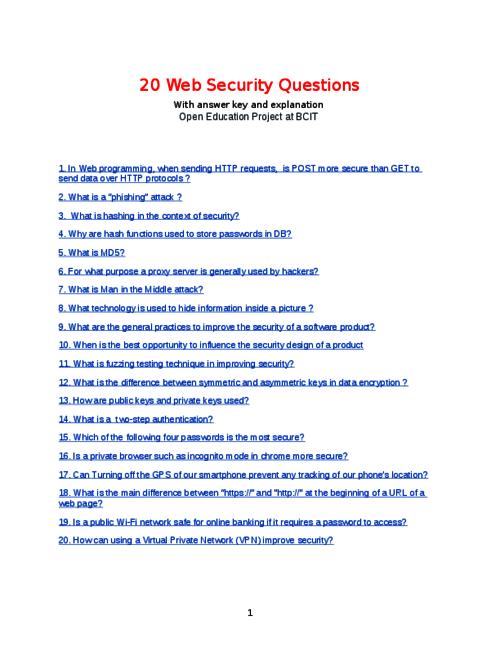 20 Web Security Questions
With answer key and explanation
Open Education Project at BCIT

1. In Web programming, when sending HTTP requests, is POST more secure than GET to send data over HTTP protocols ?

2. What is a "phishing" attack ?

3. What is hashing in the context of security?

4. Why are hash functions used to store passwords in DB?

5. What is MD5?

6. For what purpose a proxy server is generally used by hackers?

7. What is Man in the Middle attack?

8. What technology is used to hide information inside a picture ?

9. What are the general practices to improve the security of a software product?

10. When is the best opportunity to influence the security design of a product

11. What is fuzzing testing technique in improving security?

12. What is the difference between symmetric and asymmetric keys in data encryption ?

13. How are public keys and private keys used?

14. What is a two-step authentication?

15. Which of the following four passwords is the most secure?

16. Is a private browser such as incognito mode in chrome more secure?

17. Can Turning off the GPS of our smartphone prevent any tracking of our phone's location?

18. What is the main difference between "https://" and "http://" at the beginning of a URL of a web page?

19. Is a public Wi-Fi network safe for online banking if it requires a password to access?

20. How can using a Virtual Private Network (VPN) improve security?

1